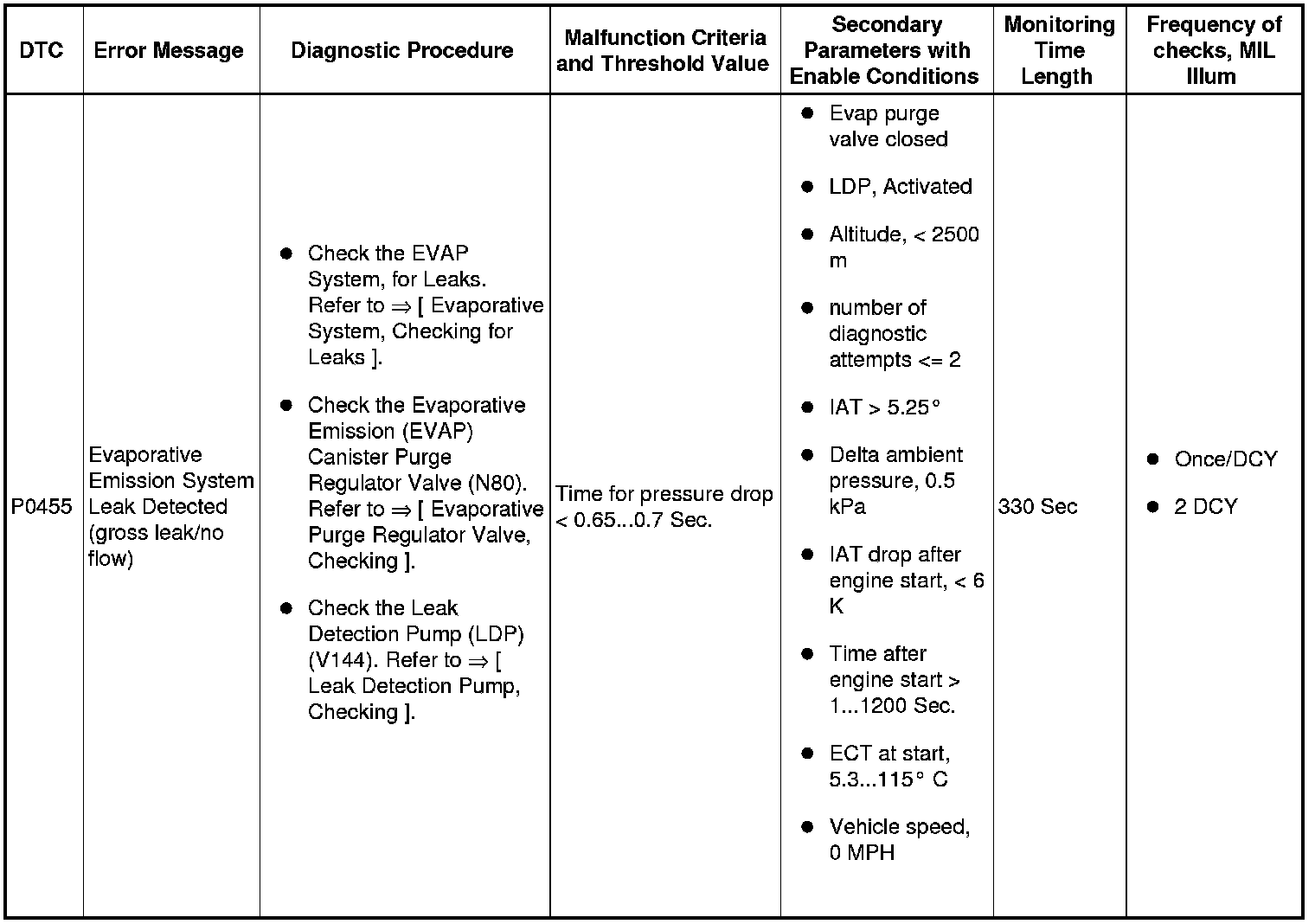 | DTC | Error Message | Diagnostic Procedure | Malfunction Criteria and Threshold Value | Secondary Parameters with Enable Conditions | Monitoring Time Length | Frequency of checks, MIL Illum |
|---|---|---|---|---|---|---|
| P0455 | Evaporative Emission System Leak Detected (gross leak/no flow) | ● Check the EVAP System, for Leaks. Refer to ⇒ [ Evaporative System, Checking for Leaks ]. ● Check the Evaporative Emission (EVAP) Canister Purge Regulator Valve (N80). Refer to ⇒ [ Evaporative Purge Regulator Valve, Checking ]. ● Check the Leak Detection Pump (LDP) (V144). Refer to ⇒ [ Leak Detection Pump, Checking ]. | Time for pressure drop < 0.65...0.7 Sec. | ● Evap purge valve closed ● LDP, Activated ● Altitude, < 2500 m ● number of diagnostic attempts <= 2 ● IAT > 5.25° ● Delta ambient pressure, 0.5 kPa ● IAT drop after engine start, < 6 K ● Time after engine start > 1...1200 Sec. ● ECT at start, 5.3...115° C ● Vehicle speed, 0 MPH | 330 Sec | ● Once/DCY ● 2 DCY |